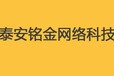 泰安铭金网络科技